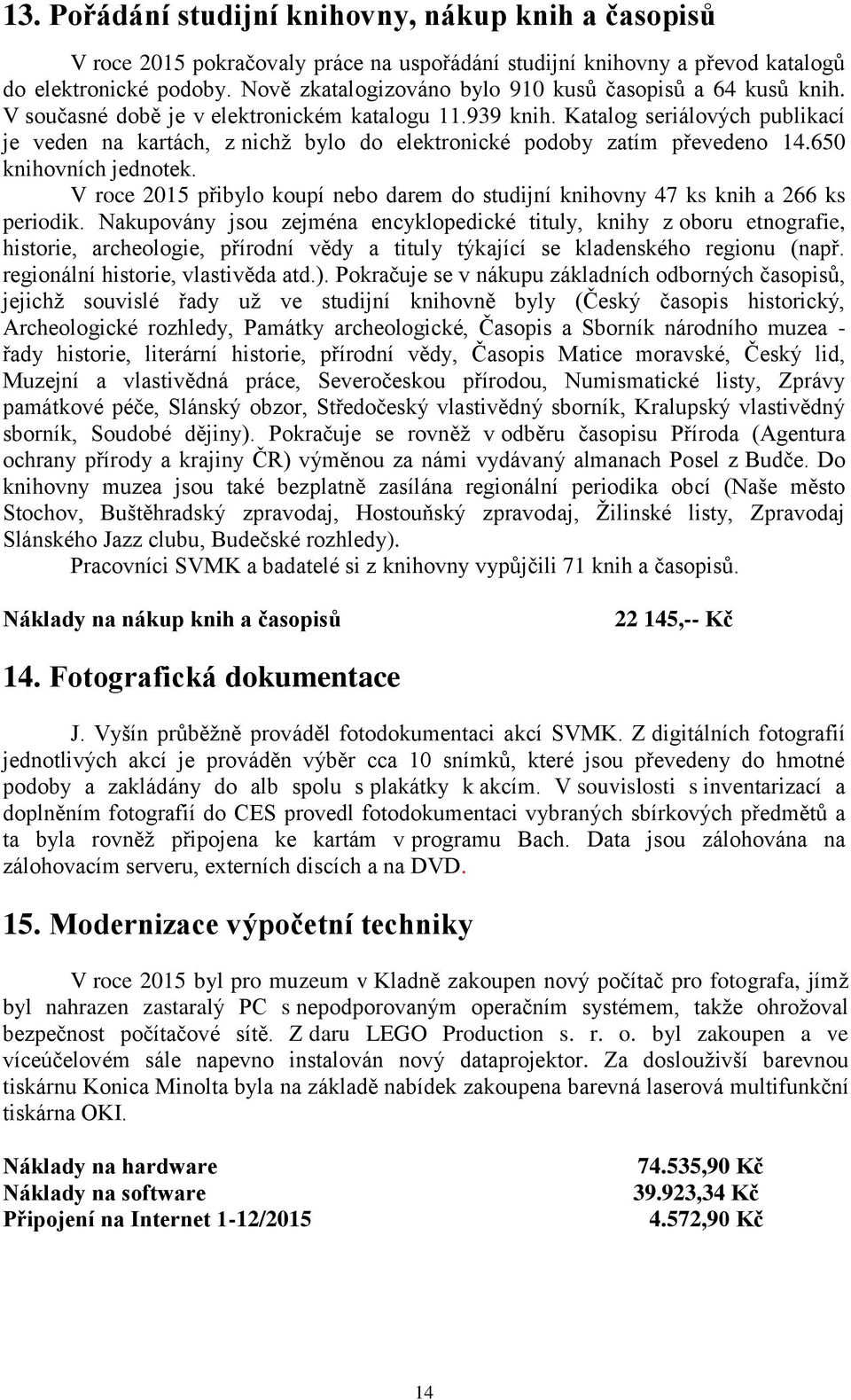 13. Pořádání studijní knihovny, nákup knih a časopisů

V roce 2015 pokračovaly práce na uspořádání studijní knihovny a převod katalogů do elektronické podoby. Nově zkatalogizováno bylo 910 kusů časopisů a 64 kusů knih. V současné době je v elektronickém katalogu 11.939 knih. Katalog seriálových publikací je veden na kartách, z nichž bylo do elektronické podoby zatím převedeno 14.650 knihovních jednotek.

V roce 2015 přibylo koupí nebo darem do studijní knihovny 47 ks knih a 266 ks periodik. Nakupovány jsou zejména encyklopedické tituly, knihy z oboru etnografie, historie, archeologie, přírodní vědy a tituly týkající se kladenského regionu (např. regionální historie, vlastivěda atd.). Pokračuje se v nákupu základních odborných časopisů, jejichž souvislé řady už ve studijní knihovně byly (Český časopis historický, Archeologické rozhledy, Památky archeologické, Časopis a Sborník národního muzea - řady historie, literární historie, přírodní vědy, Časopis Matice moravské, Český lid, Muzejní a vlastivědná práce, Severočeskou přírodou, Numismatické listy, Zprávy památkové péče, Slánský obzor, Středočeský vlastivědný sborník, Kralupský vlastivědný sborník, Soudobé dějiny). Pokračuje se rovněž v odběru časopisu Příroda (Agentura ochrany přírody a krajiny ČR) výměnou za námi vydávaný almanach Posel z Budče. Do knihovny muzea jsou také bezplatně zasílána regionální periodika obcí (Naše město Stochov, Buštěhradský zpravodaj, Hostouňský zpravodaj, Žilinské listy, Zpravodaj Slánského Jazz clubu, Budečské rozhledy).

Pracovníci SVMK a badatelé si z knihovny vypůjčili 71 knih a časopisů.

Náklady na nákup knih a časopisů 22 145,-- Kč

14. Fotografická dokumentace

J. Vyšín průběžně prováděl fotodokumentaci akcí SVMK. Z digitálních fotografií jednotlivých akcí je prováděn výběr cca 10 snímků, které jsou převedeny do hmotné podoby a zakládány do alb spolu s plakátky k akcím. V souvislosti s inventarizací a doplněním fotografií do CES provedl fotodokumentaci vybraných sbírkových předmětů a ta byla rovněž připojena ke kartám v programu Bach. Data jsou zálohována na zálohovacím serveru, externích discích a na DVD.

15. Modernizace výpočetní techniky

V roce 2015 byl pro muzeum v Kladně zakoupen nový počítač pro fotografa, jímž byl nahrazen zastaralý PC s nepodporovaným operačním systémem, takže ohrožoval bezpečnost počítačové sítě. Z daru LEGO Production s. r. o. byl zakoupen a ve víceúčelovém sále napevno instalován nový dataprojektor. Za dosloužívší barevnou tiskárnu Konica Minolta byla na základě nabídek zakoupena barevná laserová multifunkční tiskárna OKI.

Náklady na hardware 74.535,90 Kč
Náklady na software 39.923,34 Kč
Připojení na Internet 1-12/2015 4.572,90 Kč

14